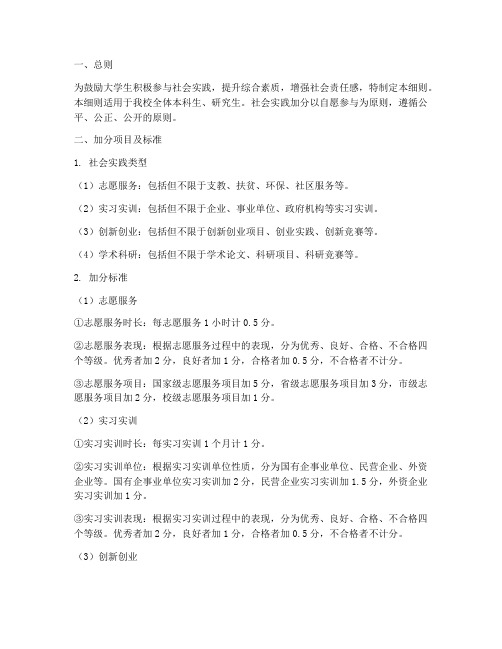 一、总则

为鼓励大学生积极参与社会实践，提升综合素质，增强社会责任感，特制定本细则。本细则适用于我校全体本科生、研究生。社会实践加分以自愿参与为原则，遵循公平、公正、公开的原则。

二、加分项目及标准

1. 社会实践类型

（1）志愿服务：包括但不限于支教、扶贫、环保、社区服务等。

（2）实习实训：包括但不限于企业、事业单位、政府机构等实习实训。

（3）创新创业：包括但不限于创新创业项目、创业实践、创新竞赛等。

（4）学术科研：包括但不限于学术论文、科研项目、科研竞赛等。

2. 加分标准

（1）志愿服务

①志愿服务时长：每志愿服务 1 小时计 0.5 分。

②志愿服务表现：根据志愿服务过程中的表现，分为优秀、良好、合格、不合格四个等级。优秀者加 2 分，良好者加 1 分，合格者加 0.5 分，不合格者不计分。

③志愿服务项目：国家级志愿服务项目加 5 分，省级志愿服务项目加 3 分，市级志愿服务项目加 2 分，校级志愿服务项目加 1 分。

（2）实习实训

①实习实训时长：每实习实训 1 个月计 1 分。

②实习实训单位：根据实习实训单位性质，分为国有企事业单位、民营企业、外资企业等。国有企事业单位实习实训加 2 分，民营企业实习实训加 1.5 分，外资企业实习实训加 1 分。

③实习实训表现：根据实习实训过程中的表现，分为优秀、良好、合格、不合格四个等级。优秀者加 2 分，良好者加 1 分，合格者加 0.5 分，不合格者不计分。

（3）创新创业